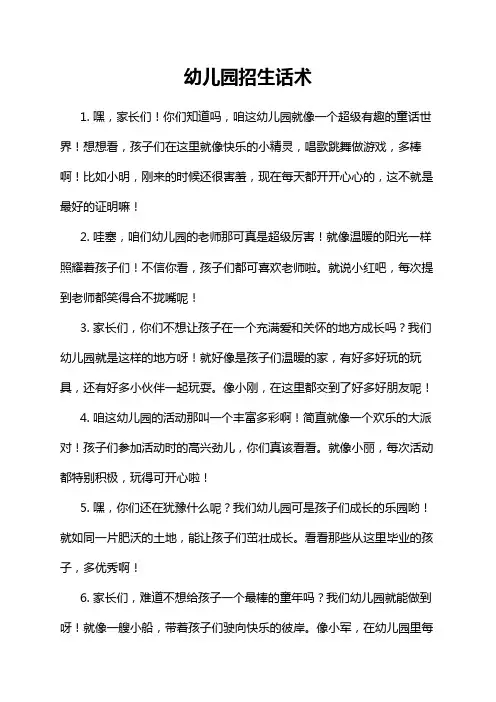 幼儿园招生话术

1. 嘿，家长们！你们知道吗，咱这幼儿园就像一个超级有趣的童话世界！想想看，孩子们在这里就像快乐的小精灵，唱歌跳舞做游戏，多棒啊！比如小明，刚来的时候还很害羞，现在每天都开开心心的，这不就是最好的证明嘛！

2. 哇塞，咱们幼儿园的老师那可真是超级厉害！就像温暖的阳光一样照耀着孩子们！不信你看，孩子们都可喜欢老师啦。就说小红吧，每次提到老师都笑得合不拢嘴呢！

3. 家长们，你们不想让孩子在一个充满爱和关怀的地方成长吗？我们幼儿园就是这样的地方呀！就好像是孩子们温暖的家，有好多好玩的玩具，还有好多小伙伴一起玩耍。像小刚，在这里都交到了好多好朋友呢！

4. 咱这幼儿园的活动那叫一个丰富多彩啊！简直就像一个欢乐的大派对！孩子们参加活动时的高兴劲儿，你们真该看看。就像小丽，每次活动都特别积极，玩得可开心啦！

5. 嘿，你们还在犹豫什么呢？我们幼儿园可是孩子们成长的乐园哟！就如同一片肥沃的土地，能让孩子们茁壮成长。看看那些从这里毕业的孩子，多优秀啊！

6. 家长们，难道不想给孩子一个最棒的童年吗？我们幼儿园就能做到呀！就像一艘小船，带着孩子们驶向快乐的彼岸。像小军，在幼儿园里每